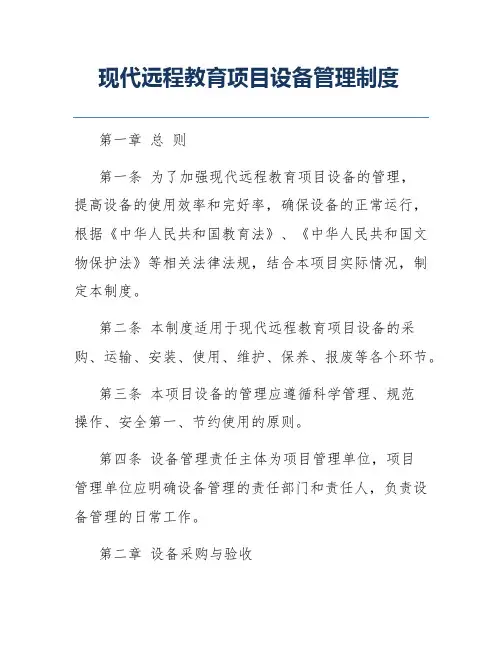 现代远程教育项目设备管理制度

第一章 总 则

第一条 为了加强现代远程教育项目设备的管理，提高设备的使用效率和完好率，确保设备的正常运行，根据《中华人民共和国教育法》、《中华人民共和国文物保护法》等相关法律法规，结合本项目实际情况，制定本制度。

第二条 本制度适用于现代远程教育项目设备的采购、运输、安装、使用、维护、保养、报废等各个环节。

第三条 本项目设备的管理应遵循科学管理、规范操作、安全第一、节约使用的原则。

第四条 设备管理责任主体为项目管理单位，项目管理单位应明确设备管理的责任部门和责任人，负责设备管理的日常工作。

第二章 设备采购与验收